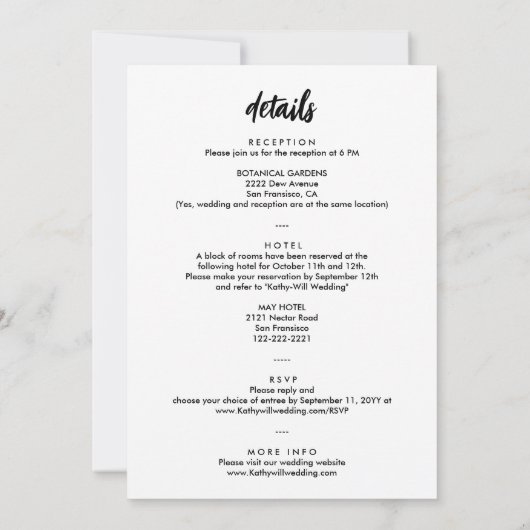 details

RECEPTION
Please join us for the reception at 6 PM

BOTANICAL GARDENS
2222 Dew Avenue
San Fransisco, CA
(Yes, wedding and reception are at the same location)

----

HOTEL
A block of rooms have been reserved at the following hotel for October 11th and 12th. Please make your reservation by September 12th and refer to "Kathy-Will Wedding"

MAY HOTEL
2121 Nectar Road
San Fransisco
122-222-2221

-----

RSVP
Please reply and choose your choice of entree by September 11, 20YY at www.Kathywillwedding.com/RSVP

----

MORE INFO
Please visit our wedding website
www.Kathywillwedding.com